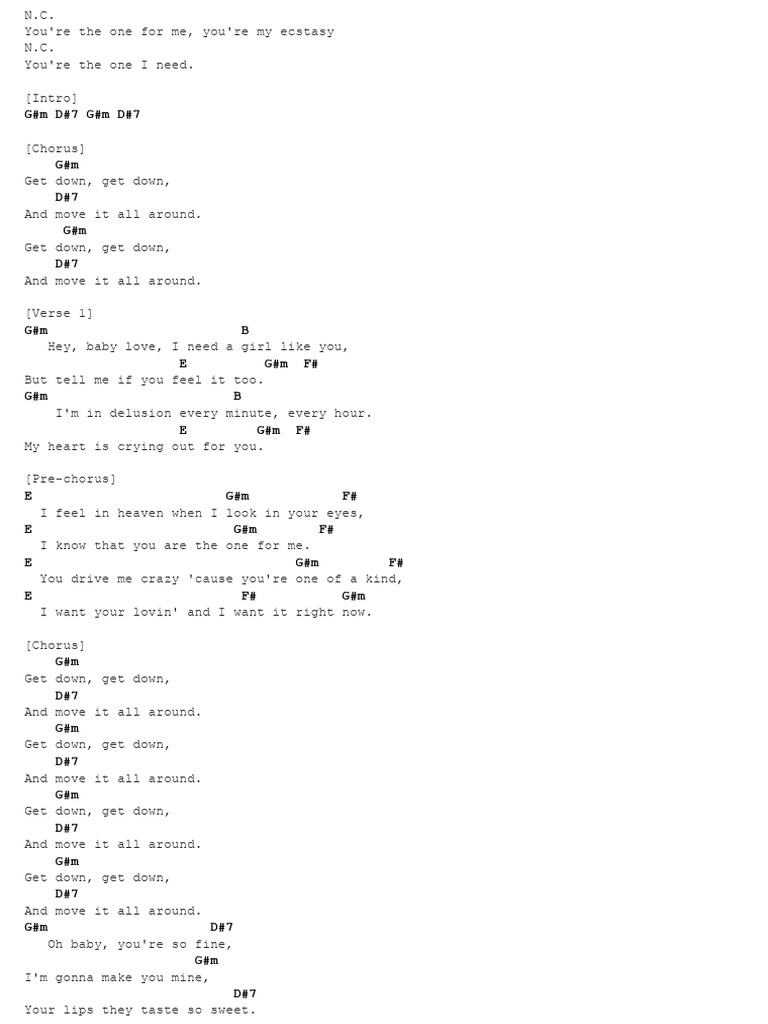 N.C.
You're the one for me, you're my ecstasy
N.C.
You're the one I need.

[Intro]
G#m D#7 G#m D#7

[Chorus]
G#m
Get down, get down,
D#7
And move it all around.
G#m
Get down, get down,
D#7
And move it all around.

[Verse 1]
G#m B
Hey, baby love, I need a girl like you,
E G#m F#
But tell me if you feel it too.
G#m B
I'm in delusion every minute, every hour.
E G#m F#
My heart is crying out for you.

[Pre-chorus]
E G#m F#
I feel in heaven when I look in your eyes,
E G#m F#
I know that you are the one for me.
E G#m F#
You drive me crazy 'cause you're one of a kind,
E F# G#m
I want your lovin' and I want it right now.

[Chorus]
G#m
Get down, get down,
D#7
And move it all around.
G#m
Get down, get down,
D#7
And move it all around.
G#m
Get down, get down,
D#7
And move it all around.
G#m
Get down, get down,
D#7
And move it all around.
G#m D#7
Oh baby, you're so fine,
G#m
I'm gonna make you mine,
D#7
Your lips they taste so sweet.